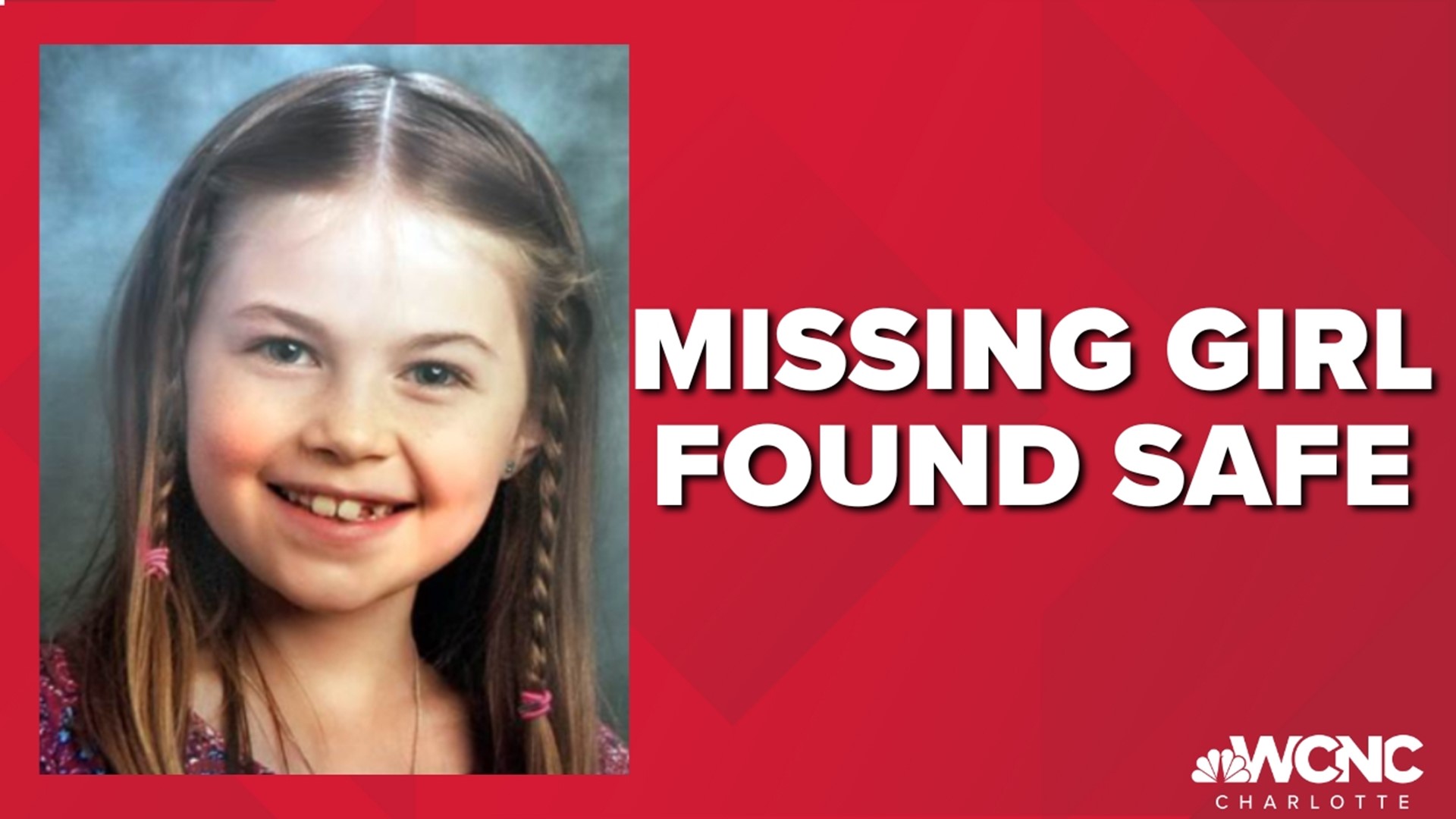 MISSING GIRL FOUND SAFE

WCNC
CHARLOTTE